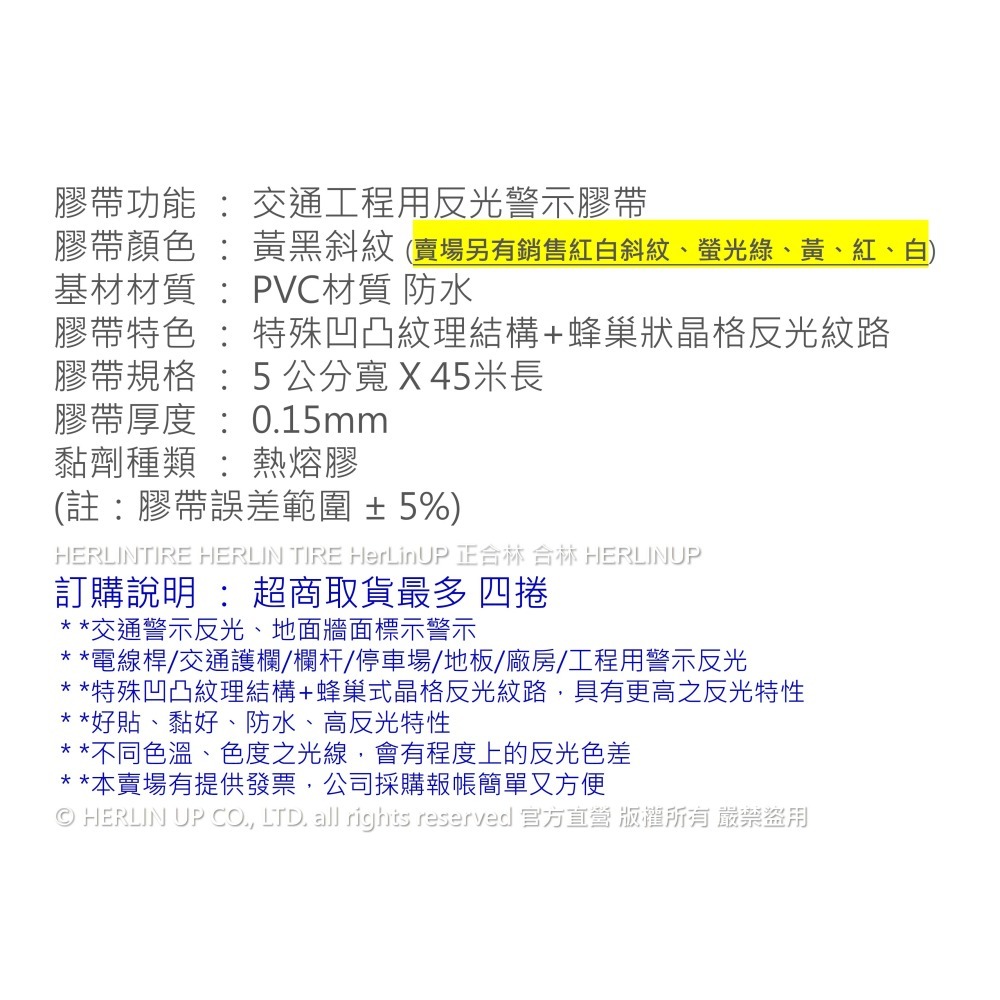 膠帶功能 ： 交通工程用反光警示膠帶
膠帶顏色 ： 黃黑斜紋 (賣場另有銷售紅白斜紋、螢光綠、黃、紅、白)
基材材質 ： PVC材質 防水
膠帶特色 ： 特殊凹凸紋理結構+蜂巢狀晶格反光紋路
膠帶規格 ： 5 公分寬 X 45米長
膠帶厚度 ： 0.15mm
黏劑種類 ： 熱熔膠
(註：膠帶誤差範圍 ± 5%)

HERLINTIRE HERLIN TIRE HerLinUP 正合林 合林 HERLINUP

訂購說明 ： 超商取貨最多 四捲
* *交通警示反光、地面牆面標示警示
* *電線桿/交通護欄/欄杆/停車場/地板/廠房/工程用警示反光
* *特殊凹凸紋理結構+蜂巢式晶格反光紋路，具有更高之反光特性
* *好貼、黏好、防水、高反光特性
* *不同色溫、色度之光線，會有程度上的反光色差
* *本賣場有提供發票，公司採購報帳簡單又方便

© HERLIN UP CO., LTD. all rights reserved 官方直營 版權所有 嚴禁盜用